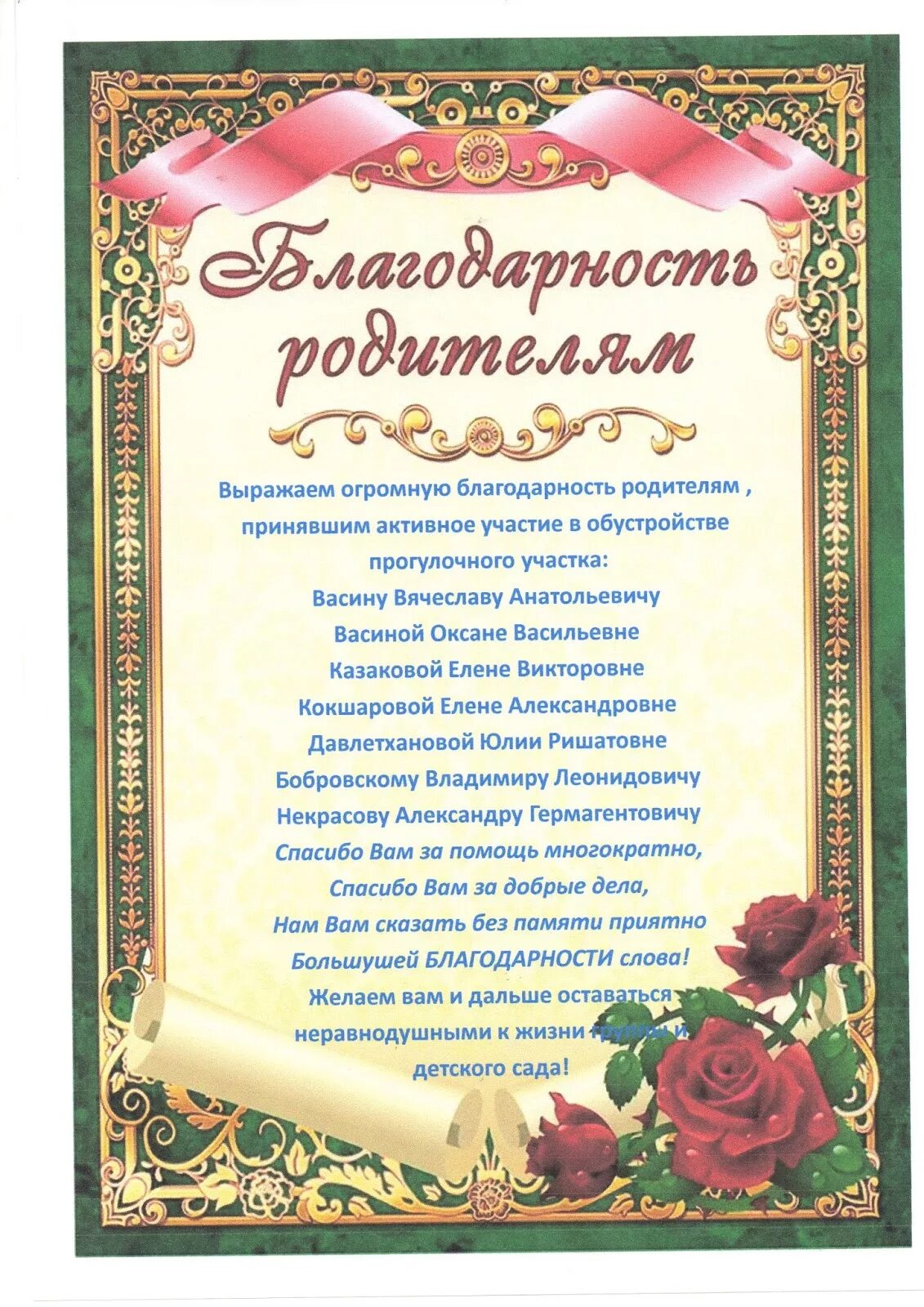 Благодарность родителям

Выражаем огромную благодарность родителям , принявшим активное участие в обустройстве прогулочного участка:
Васину Вячеславу Анатольевичу
Васиной Оксане Васильевне
Казаковой Елене Викторовне
Кокшаровой Елене Александровне
Давлетхановой Юлии Ришатовне
Бобровскому Владимиру Леонидовичу
Некрасову Александру Гермагентовичу
Спасибо Вам за помощь многократно,
Спасибо Вам за добрые дела,
Нам Вам сказать без памяти приятно
Большушей БЛАГОДАРНОСТИ слова!
Желаем вам и дальше оставаться неравнодушными к жизни группы и детского сада!